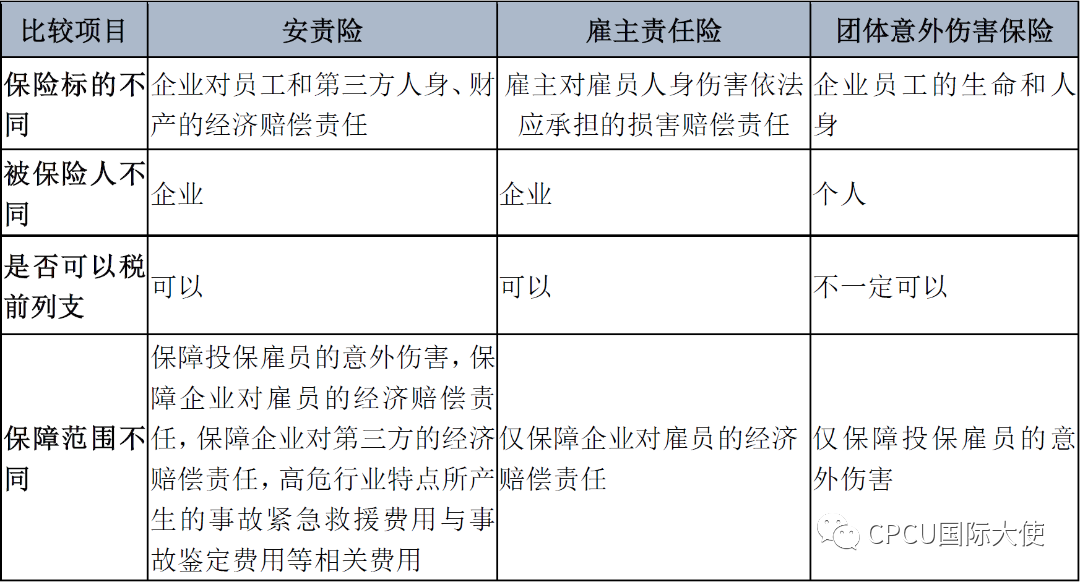 | 比较项目 | 安责险 | 雇主责任险 | 团体意外伤害保险 |
|---|---|---|---|
| 保险标的不同 | 企业对员工和第三方人身、财产的经济赔偿责任 | 雇主对雇员人身伤害依法应承担的损害赔偿责任 | 企业员工的生命和人身 |
| 被保险人不同 | 企业 | 企业 | 个人 |
| 是否可以税前列支 | 可以 | 可以 | 不一定可以 |
| 保障范围不同 | 保障投保雇员的意外伤害，保障企业对雇员的经济赔偿责任，保障企业对第三方的经济赔偿责任，高危行业特点所产生的事故紧急救援费用与事故鉴定费用等相关费用 | 仅保障企业对雇员的经济赔偿责任 | 仅保障投保雇员的意外伤害 |

CPCU国际大使